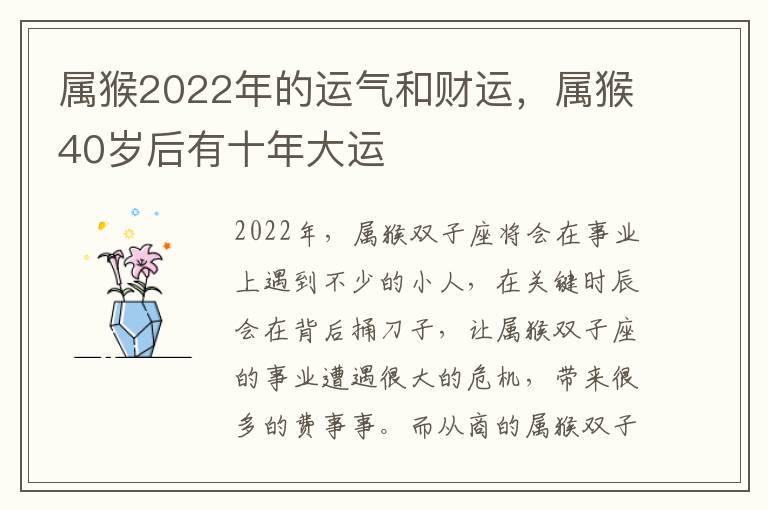 属猴2022年的运气和财运，属猴40岁后有十年大运

2022年，属猴双子座将会在事业上遇到不少的小人，在关键时辰会在背后捅刀子，让属猴双子座的事业遭遇很大的危机，带来很多的费事事。而从商的属猴双子